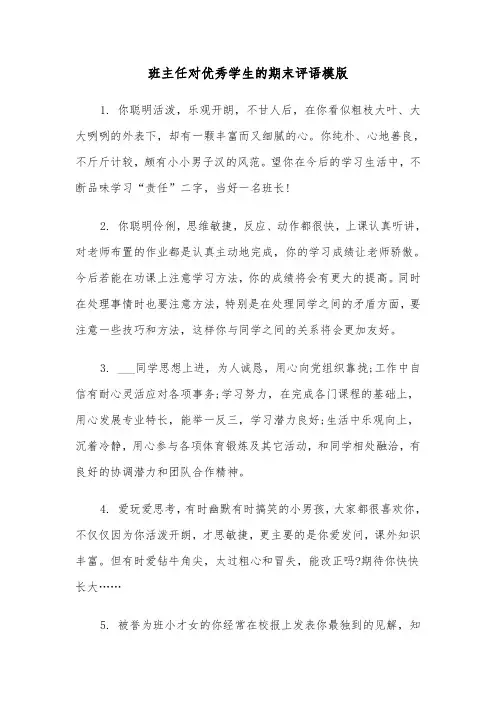 班主任对优秀学生的期末评语模版

1. 你聪明活泼，乐观开朗，不甘人后，在你看似粗枝大叶、大大咧咧的外表下，却有一颗丰富而又细腻的心。你纯朴、心地善良，不斤斤计较，颇有小小男子汉的风范。望你在今后的学习生活中，不断品味学习“责任”二字，当好一名班长！

2. 你聪明伶俐，思维敏捷，反应、动作都很快，上课认真听讲，对老师布置的作业都是认真主动地完成，你的学习成绩让老师骄傲。今后若能在功课上注意学习方法，你的成绩将会有更大的提高。同时在处理事情时也要注意方法，特别是在处理同学之间的矛盾方面，要注意一些技巧和方法，这样你与同学之间的关系将会更加友好。

3. ___同学思想上进，为人诚恳，用心向党组织靠拢;工作中自信有耐心灵活应对各项事务;学习努力，在完成各门课程的基础上，用心发展专业特长，能举一反三，学习潜力良好;生活中乐观向上，沉着冷静，用心参与各项体育锻炼及其它活动，和同学相处融洽，有良好的协调潜力和团队合作精神。

4. 爱玩爱思考，有时幽默有时搞笑的小男孩，大家都很喜欢你，不仅仅因为你活泼开朗，才思敏捷，更主要的是你爱发问，课外知识丰富。但有时爱钻牛角尖，太过粗心和冒失，能改正吗?期待你快快长大……

5. 被誉为班小才女的你经常在校报上发表你最独到的见解，知